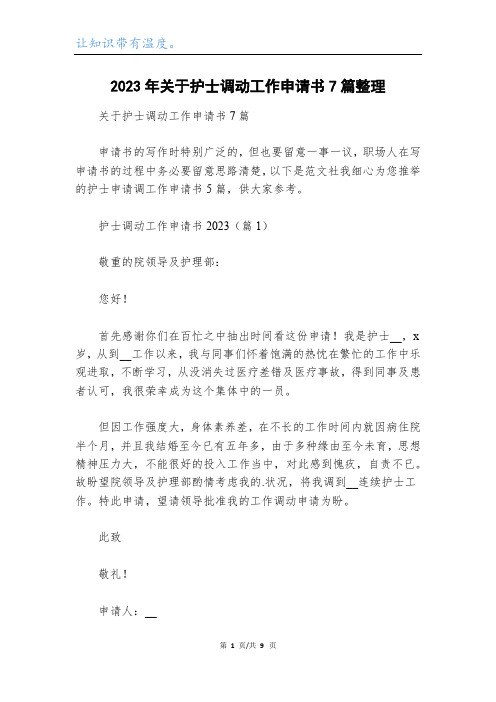 让知识带有温度。

2023年关于护士调动工作申请书7篇整理

关于护士调动工作申请书7篇

申请书的写作时特别广泛的，但也要留意一事一议，职场人在写申请书的过程中务必要留意思路清楚，以下是范文社我细心为您推举的护士申请调工作申请书5篇，供大家参考。

护士调动工作申请书2023（篇1）

敬重的院领导及护理部：

您好！

首先感谢你们在百忙之中抽出时间看这份申请！我是护士__，x岁，从到__工作以来，我与同事们怀着饱满的热忱在繁忙的工作中乐观进取，不断学习，从没消失过医疗差错及医疗事故，得到同事及患者认可，我很荣幸成为这个集体中的一员。

但因工作强度大，身体素养差，在不长的工作时间内就因病住院半个月，并且我结婚至今已有五年多，由于多种缘由至今未育，思想精神压力大，不能很好的投入工作当中，对此感到愧疚，自责不已。故盼望院领导及护理部酌情考虑我的.状况，将我调到__连续护士工作。特此申请，望请领导批准我的工作调动申请为盼。

此致

敬礼！

申请人：__

第 1 页/共 9 页